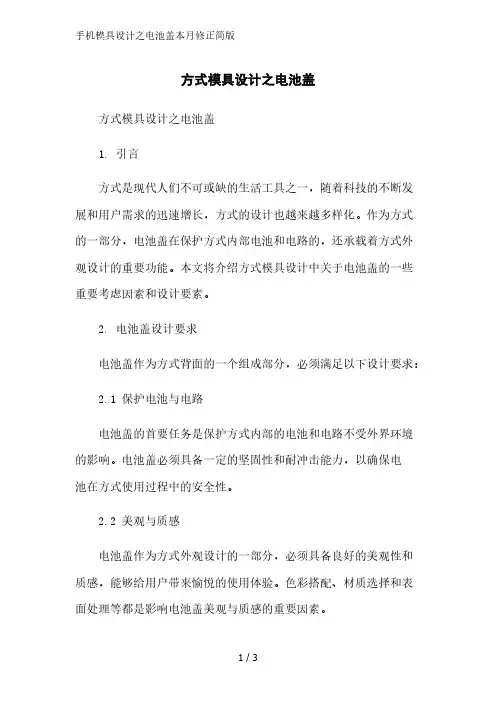 手机模具设计之电池盖本月修正简版

方式模具设计之电池盖

方式模具设计之电池盖

1. 引言

方式是现代人们不可或缺的生活工具之一，随着科技的不断发展和用户需求的迅速增长，方式的设计也越来越多样化。作为方式的一部分，电池盖在保护方式内部电池和电路的，还承载着方式外观设计的重要功能。本文将介绍方式模具设计中关于电池盖的一些重要考虑因素和设计要素。

2. 电池盖设计要求

电池盖作为方式背面的一个组成部分，必须满足以下设计要求：

2.1 保护电池与电路

电池盖的首要任务是保护方式内部的电池和电路不受外界环境的影响。电池盖必须具备一定的坚固性和耐冲击能力，以确保电池在方式使用过程中的安全性。

2.2 美观与质感

电池盖作为方式外观设计的一部分，必须具备良好的美观性和质感，能够给用户带来愉悦的使用体验。色彩搭配、材质选择和表面处理等都是影响电池盖美观与质感的重要因素。

1 / 3